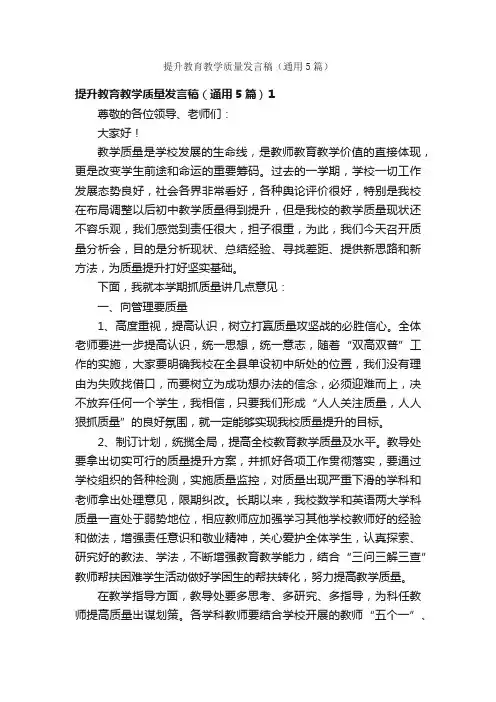 提升教育教学质量发言稿（通用5篇）

提升教育教学质量发言稿（通用5篇）1

尊敬的各位领导、老师们：

大家好！

教学质量是学校发展的生命线，是教师教育教学价值的直接体现，更是改变学生前途和命运的重要筹码。过去的一学期，学校一切工作发展态势良好，社会各界非常看好，各种舆论评价很好，特别是我校在布局调整以后初中教学质量得到提升，但是我校的教学质量现状还不容乐观，我们感觉到责任很大，担子很重，为此，我们今天召开质量分析会，目的是分析现状、总结经验、寻找差距、提供新思路和新方法，为质量提升打好坚实基础。

下面，我就本学期抓质量讲几点意见：

一、向管理要质量

1、高度重视，提高认识，树立打赢质量攻坚战的必胜信心。全体老师要进一步提高认识，统一思想，统一意志，随着“双高双普”工作的实施，大家要明确我校在全县单设初中所处的位置，我们没有理由为失败找借口，而要树立为成功想办法的信念，必须迎难而上，决不放弃任何一个学生，我相信，只要我们形成“人人关注质量，人人狠抓质量”的良好氛围，就一定能够实现我校质量提升的目标。

2、制订计划，统揽全局，提高全校教育教学质量及水平。教导处要拿出切实可行的质量提升方案，并抓好各项工作贯彻落实，要通过学校组织的各种检测，实施质量监控，对质量出现严重下滑的学科和老师拿出处理意见，限期纠改。长期以来，我校数学和英语两大学科质量一直处于弱势地位，相应教师应加强学习其他学校教师好的经验和做法，增强责任意识和敬业精神，关心爱护全体学生，认真探索、研究好的教法、学法，不断增强教育教学能力，结合“三问三解三查”教师帮扶困难学生活动做好学困生的帮扶转化，努力提高教学质量。

在教学指导方面，教导处要多思考、多研究、多指导，为科任教师提高质量出谋划策。各学科教师要结合学校开展的教师“五个一”、